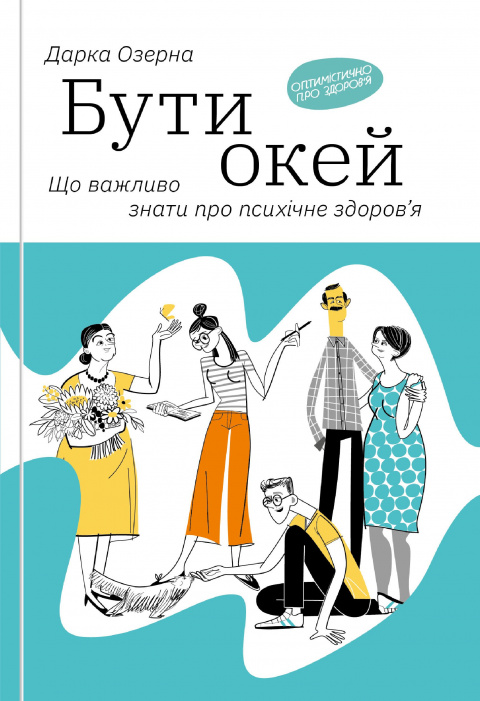 Дарка Озерна

ОПТИМІСТИЧНО ПРО ЗДОРОВ'Я

Бути окей

Що важливо знати про психічне здоров'я